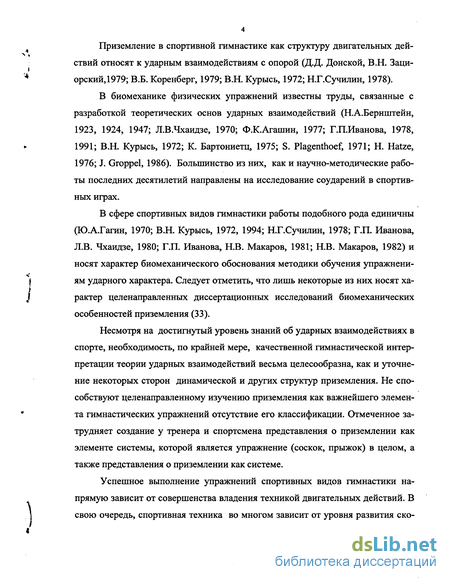 4

Приземление в спортивной гимнастике как структуру двигательных действий относят к ударным взаимодействиям с опорой (Д.Д. Донской, В.Н. Зациорский,1979; В.Б. Коренберг, 1979; В.Н. Курысь, 1972; Н.Г.Сучилин, 1978).

В биомеханике физических упражнений известны труды, связанные с разработкой теоретических основ ударных взаимодействий (Н.А.Бернштейн, 1923, 1924, 1947; Л.В.Чхаидзе, 1970; Ф.К.Агашин, 1977; Г.П.Иванова, 1978, 1991; В.Н. Курысь, 1972; К. Бартониетц, 1975; S. Plagenthoef, 1971; H. Hatze, 1976; J. Groppel, 1986). Большинство из них, как и научно-методические работы последних десятилетий направлены на исследование соударений в спортивных играх.

В сфере спортивных видов гимнастики работы подобного рода единичны (Ю.А.Гагин, 1970; В.Н. Курысь, 1972, 1994; Н.Г.Сучилин, 1978; Г.П. Иванова, Л.В. Чхаидзе, 1980; Г.П. Иванова, Н.В. Макаров, 1981; Н.В. Макаров, 1982) и носят характер биомеханического обоснования методики обучения упражнениям ударного характера. Следует отметить, что лишь некоторые из них носят характер целенаправленных диссертационных исследований биомеханических особенностей приземления (33).

Несмотря на достигнутый уровень знаний об ударных взаимодействиях в спорте, необходимость, по крайней мере, качественной гимнастической интерпретации теории ударных взаимодействий весьма целесообразна, как и уточнение некоторых сторон динамической и других структур приземления. Не способствуют целенаправленному изучению приземления как важнейшего элемента гимнастических упражнений отсутствие его классификации. Отмеченное затрудняет создание у тренера и спортсмена представления о приземлении как элементе системы, которой является упражнение (соскок, прыжок) в целом, а также представления о приземлении как системе.

Успешное выполнение упражнений спортивных видов гимнастики напрямую зависит от совершенства владения техникой двигательных действий. В свою очередь, спортивная техника во многом зависит от уровня развития ско-

dsLib.net
библиотека диссертаций